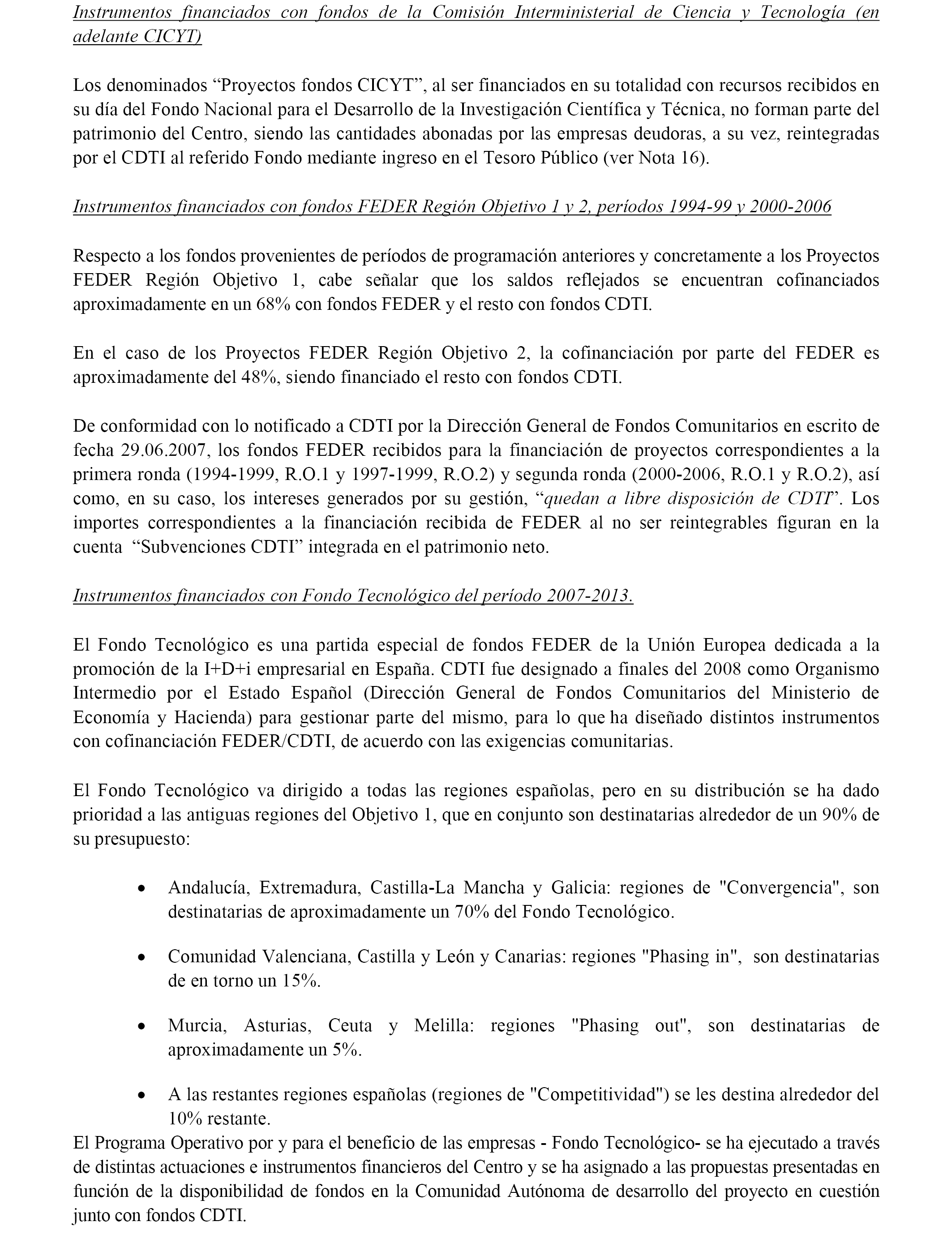 Instrumentos financiados con fondos de la Comisión Interministerial de Ciencia y Tecnología (en adelante CICYT)

Los denominados “Proyectos fondos CICYT”, al ser financiados en su totalidad con recursos recibidos en su día del Fondo Nacional para el Desarrollo de la Investigación Científica y Técnica, no forman parte del patrimonio del Centro, siendo las cantidades abonadas por las empresas deudoras, a su vez, reintegradas por el CDTI al referido Fondo mediante ingreso en el Tesoro Público (ver Nota 16).

Instrumentos financiados con fondos FEDER Región Objetivo 1 y 2, períodos 1994-99 y 2000-2006

Respecto a los fondos provenientes de períodos de programación anteriores y concretamente a los Proyectos FEDER Región Objetivo 1, cabe señalar que los saldos reflejados se encuentran cofinanciados aproximadamente en un 68% con fondos FEDER y el resto con fondos CDTI.

En el caso de los Proyectos FEDER Región Objetivo 2, la cofinanciación por parte del FEDER es aproximadamente del 48%, siendo financiado el resto con fondos CDTI.

De conformidad con lo notificado a CDTI por la Dirección General de Fondos Comunitarios en escrito de fecha 29.06.2007, los fondos FEDER recibidos para la financiación de proyectos correspondientes a la primera ronda (1994-1999, R.O.1 y 1997-1999, R.O.2) y segunda ronda (2000-2006, R.O.1 y R.O.2), así como, en su caso, los intereses generados por su gestión, “quedan a libre disposición de CDTI”. Los importes correspondientes a la financiación recibida de FEDER al no ser reintegrables figuran en la cuenta “Subvenciones CDTI” integrada en el patrimonio neto.

Instrumentos financiados con Fondo Tecnológico del período 2007-2013.

El Fondo Tecnológico es una partida especial de fondos FEDER de la Unión Europea dedicada a la promoción de la I+D+i empresarial en España. CDTI fue designado a finales del 2008 como Organismo Intermedio por el Estado Español (Dirección General de Fondos Comunitarios del Ministerio de Economía y Hacienda) para gestionar parte del mismo, para lo que ha diseñado distintos instrumentos con cofinanciación FEDER/CDTI, de acuerdo con las exigencias comunitarias.

El Fondo Tecnológico va dirigido a todas las regiones españolas, pero en su distribución se ha dado prioridad a las antiguas regiones del Objetivo 1, que en conjunto son destinatarias alrededor de un 90% de su presupuesto:

• Andalucía, Extremadura, Castilla-La Mancha y Galicia: regiones de "Convergencia", son destinatarias de aproximadamente un 70% del Fondo Tecnológico.

• Comunidad Valenciana, Castilla y León y Canarias: regiones "Phasing in", son destinatarias de en torno un 15%.

• Murcia, Asturias, Ceuta y Melilla: regiones "Phasing out", son destinatarias de aproximadamente un 5%.

• A las restantes regiones españolas (regiones de "Competitividad") se les destina alrededor del 10% restante.

El Programa Operativo por y para el beneficio de las empresas - Fondo Tecnológico- se ha ejecutado a través de distintas actuaciones e instrumentos financieros del Centro y se ha asignado a las propuestas presentadas en función de la disponibilidad de fondos en la Comunidad Autónoma de desarrollo del proyecto en cuestión junto con fondos CDTI.